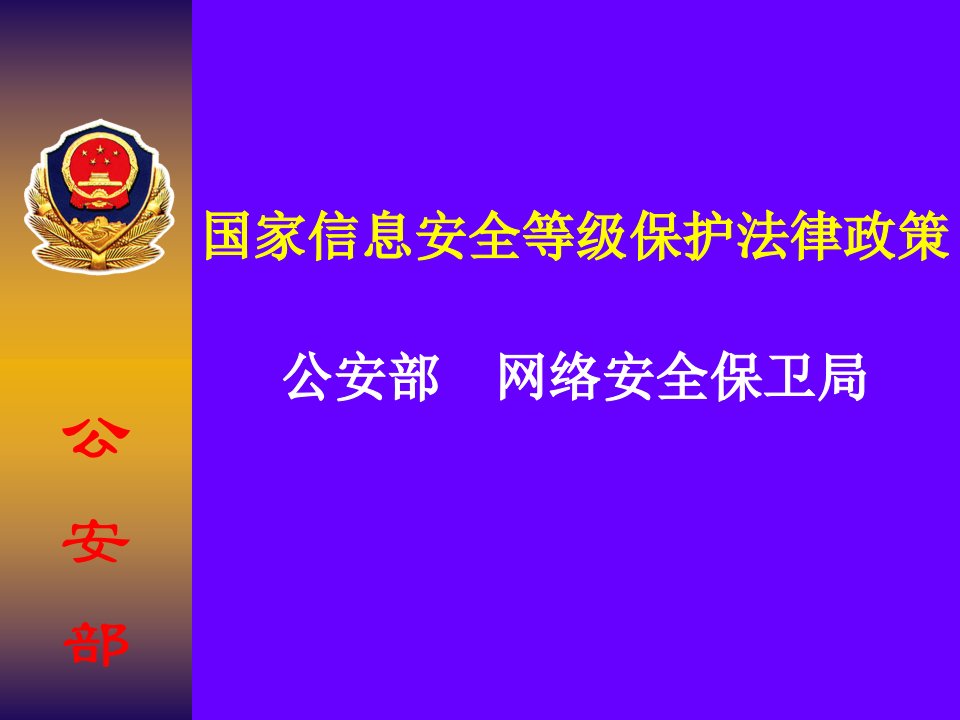 公安部

国家信息安全等级保护法律政策

公安部　网络安全保卫局